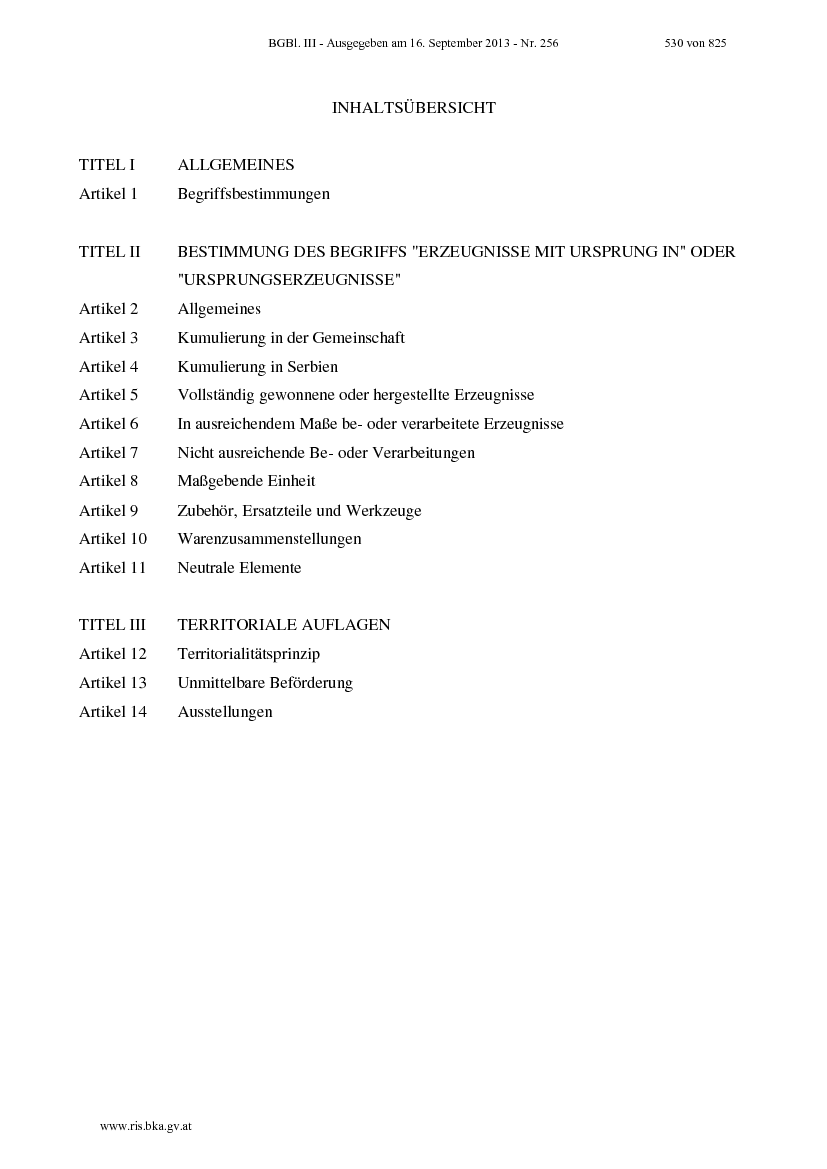 BGBl. III - Ausgegeben am 16. September 2013 - Nr. 256 530 von 825

INHALTSÜBERSICHT

TITEL I ALLGEMEINES
Artikel 1 Begriffsbestimmungen

TITEL II BESTIMMUNG DES BEGRIFFS "ERZEUGNISSE MIT URSPRUNG IN" ODER "URSPRUNGSERZEUGNISSE"
Artikel 2 Allgemeines
Artikel 3 Kumulierung in der Gemeinschaft
Artikel 4 Kumulierung in Serbien
Artikel 5 Vollständig gewonnene oder hergestellte Erzeugnisse
Artikel 6 In ausreichendem Maße be- oder verarbeitete Erzeugnisse
Artikel 7 Nicht ausreichende Be- oder Verarbeitungen
Artikel 8 Maßgebende Einheit
Artikel 9 Zubehör, Ersatzteile und Werkzeuge
Artikel 10 Warenzusammenstellungen
Artikel 11 Neutrale Elemente

TITEL III TERRITORIALE AUFLAGEN
Artikel 12 Territorialitätsprinzip
Artikel 13 Unmittelbare Beförderung
Artikel 14 Ausstellungen

www.ris.bka.gv.at